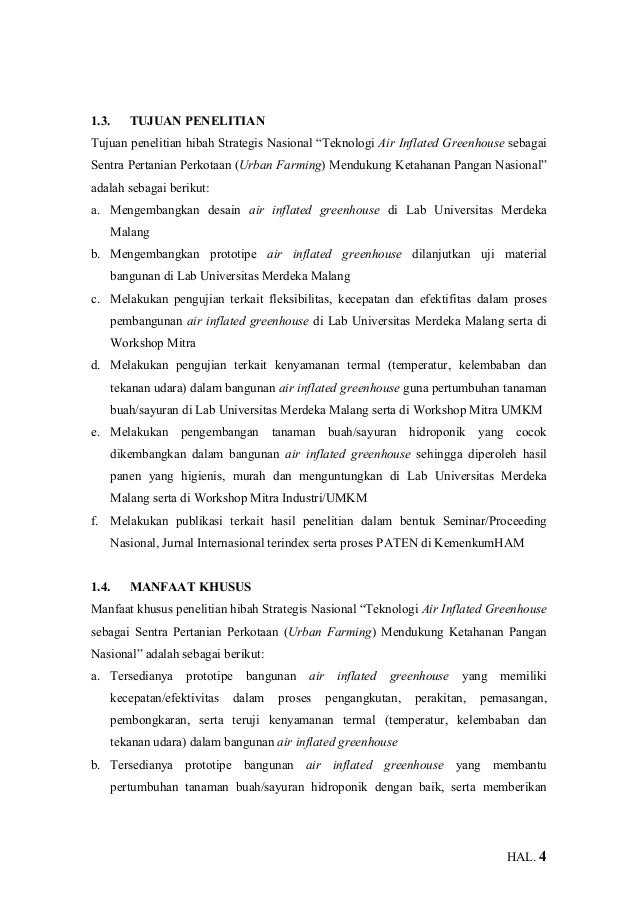 1.3. TUJUAN PENELITIAN

Tujuan penelitian hibah Strategis Nasional “Teknologi Air Inflated Greenhouse sebagai Sentra Pertanian Perkotaan (Urban Farming) Mendukung Ketahanan Pangan Nasional” adalah sebagai berikut:

a. Mengembangkan desain air inflated greenhouse di Lab Universitas Merdeka Malang

b. Mengembangkan prototipe air inflated greenhouse dilanjutkan uji material bangunan di Lab Universitas Merdeka Malang

c. Melakukan pengujian terkait fleksibilitas, kecepatan dan efektifitas dalam proses pembangunan air inflated greenhouse di Lab Universitas Merdeka Malang serta di Workshop Mitra

d. Melakukan pengujian terkait kenyamanan termal (temperatur, kelembaban dan tekanan udara) dalam bangunan air inflated greenhouse guna pertumbuhan tanaman buah/sayuran di Lab Universitas Merdeka Malang serta di Workshop Mitra UMKM

e. Melakukan pengembangan tanaman buah/sayuran hidroponik yang cocok dikembangkan dalam bangunan air inflated greenhouse sehingga diperoleh hasil panen yang higienis, murah dan menguntungkan di Lab Universitas Merdeka Malang serta di Workshop Mitra Industri/UMKM

f. Melakukan publikasi terkait hasil penelitian dalam bentuk Seminar/Proceeding Nasional, Jurnal Internasional terindex serta proses PATEN di KemenkumHAM

1.4. MANFAAT KHUSUS

Manfaat khusus penelitian hibah Strategis Nasional “Teknologi Air Inflated Greenhouse sebagai Sentra Pertanian Perkotaan (Urban Farming) Mendukung Ketahanan Pangan Nasional” adalah sebagai berikut:

a. Tersedianya prototipe bangunan air inflated greenhouse yang memiliki kecepatan/efektivitas dalam proses pengangkutan, perakitan, pemasangan, pembongkaran, serta teruji kenyamanan termal (temperatur, kelembaban dan tekanan udara) dalam bangunan air inflated greenhouse

b. Tersedianya prototipe bangunan air inflated greenhouse yang membantu pertumbuhan tanaman buah/sayuran hidroponik dengan baik, serta memberikan

HAL. 4